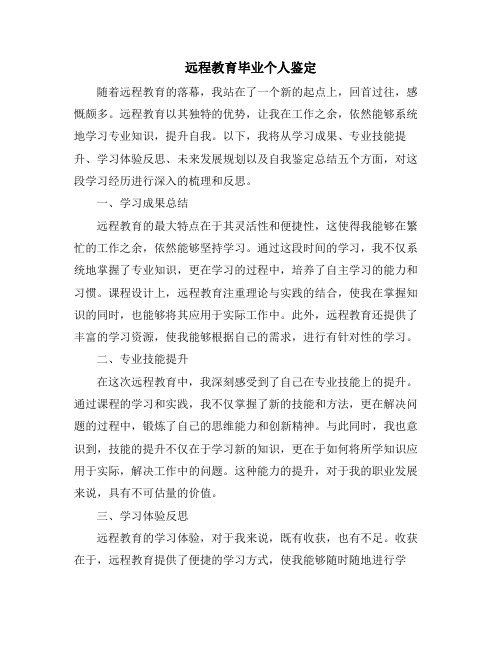 远程教育毕业个人鉴定

随着远程教育的落幕，我站在了一个新的起点上，回首过往，感慨颇多。远程教育以其独特的优势，让我在工作之余，依然能够系统地学习专业知识，提升自我。以下，我将从学习成果、专业技能提升、学习体验反思、未来发展规划以及自我鉴定总结五个方面，对这段学习经历进行深入的梳理和反思。

一、学习成果总结

远程教育的最大特点在于其灵活性和便捷性，这使得我能够在繁忙的工作之余，依然能够坚持学习。通过这段时间的学习，我不仅系统地掌握了专业知识，更在学习的过程中，培养了自主学习的能力和习惯。课程设计上，远程教育注重理论与实践的结合，使我在掌握知识的同时，也能够将其应用于实际工作中。此外，远程教育还提供了丰富的学习资源，使我能够根据自己的需求，进行有针对性的学习。

二、专业技能提升

在这次远程教育中，我深刻感受到了自己在专业技能上的提升。通过课程的学习和实践，我不仅掌握了新的技能和方法，更在解决问题的过程中，锻炼了自己的思维能力和创新精神。与此同时，我也意识到，技能的提升不仅在于学习新的知识，更在于如何将所学知识应用于实际，解决工作中的问题。这种能力的提升，对于我的职业发展来说，具有不可估量的价值。

三、学习体验反思

远程教育的学习体验，对于我来说，既有收获，也有不足。收获在于，远程教育提供了便捷的学习方式，使我能够随时随地进行学